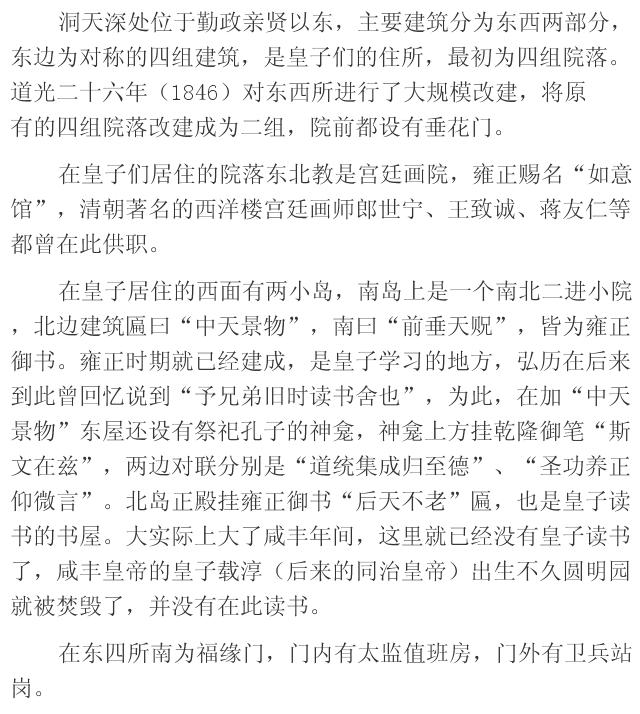 洞天深处位于勤政亲贤以东，主要建筑分为东西两部分，东边为对称的四组建筑，是皇子们的住所，最初为四组院落。道光二十六年（1846）对东西所进行了大规模改建，将原有的四组院落改建成为二组，院前都设有垂花门。

在皇子们居住的院落东北教是宫廷画院，雍正赐名“如意馆”，清朝著名的西洋楼宫廷画师郎世宁、王致诚、蒋友仁等都曾在此供职。

在皇子居住的西面有两小岛，南岛上是一个南北二进小院，北边建筑匾曰“中天景物”，南曰“前垂天贶”，皆为雍正御书。雍正时期就已经建成，是皇子学习的地方，弘历在后来到此曾回忆说到“予兄弟旧时读书舍也”，为此，在加“中天景物”东屋还设有祭祀孔子的神龛，神龛上方挂乾隆御笔“斯文在兹”，两边对联分别是“道统集成归至德”、“圣功养正仰微言”。北岛正殿挂雍正御书“后天不老”匾，也是皇子读书的书屋。大实际上大了咸丰年间，这里就已经没有皇子读书了，咸丰皇帝的皇子载淳（后来的同治皇帝）出生不久圆明园就被焚毁了，并没有在此读书。

在东四所南为福缘门，门内有太监值班房，门外有卫兵站岗。